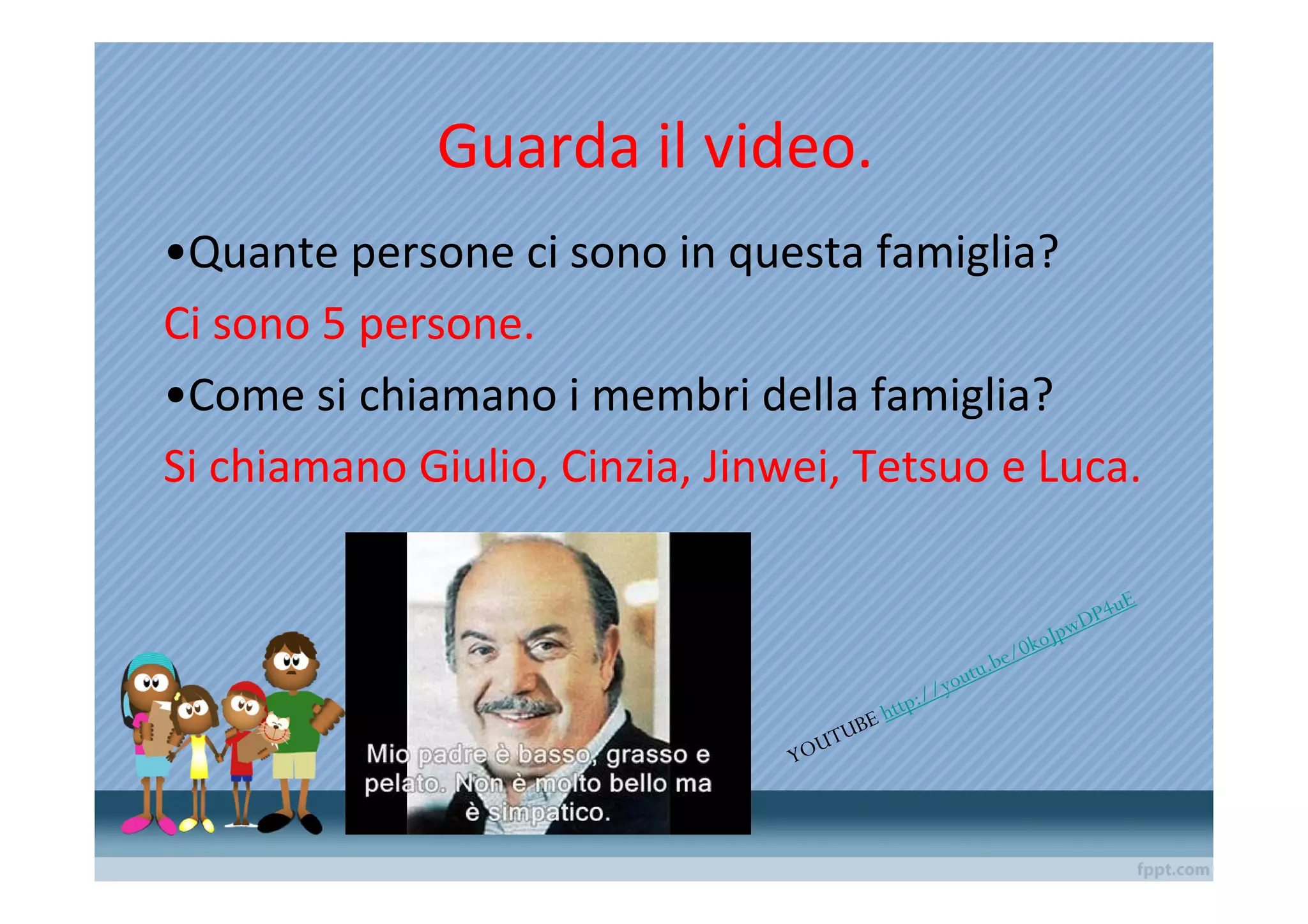 Guarda il video.

•Quante persone ci sono in questa famiglia?

Ci sono 5 persone.

•Come si chiamano i membri della famiglia?

Si chiamano Giulio, Cinzia, Jinwei, Tetsuo e Luca.

Mio padre è basso, grasso e pelato. Non è molto bello ma è simpatico.

YOUTUBE http://youtu.be/0koJpwDP4uE

fppt.com